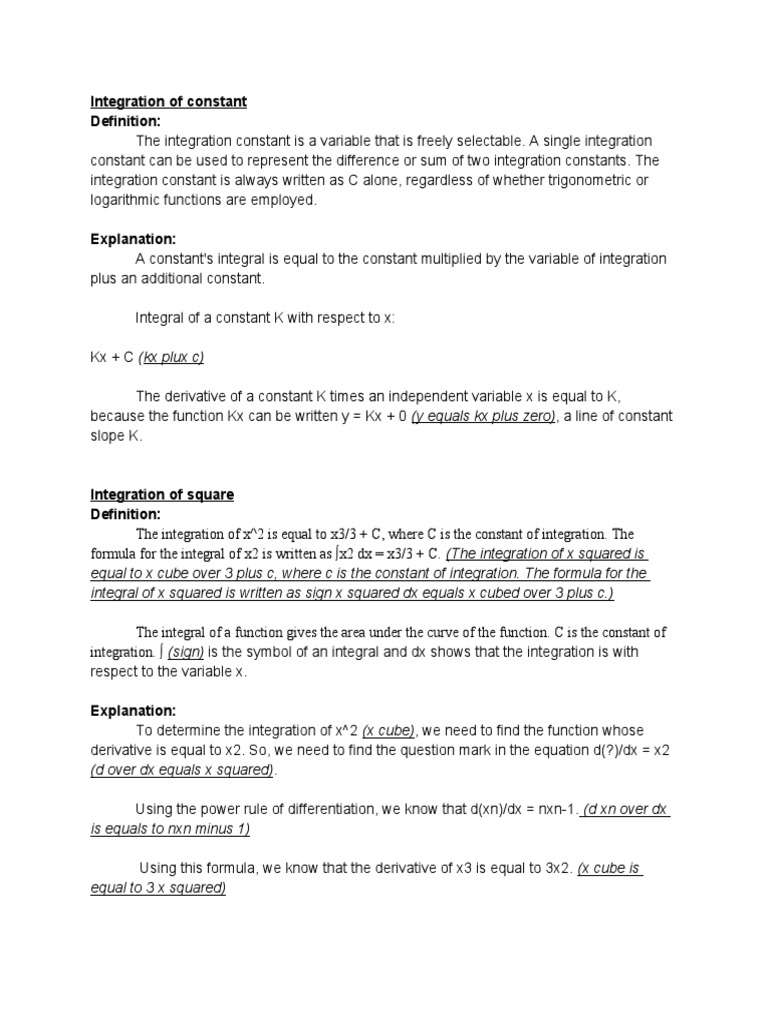 Integration of constant
Definition:
The integration constant is a variable that is freely selectable. A single integration constant can be used to represent the difference or sum of two integration constants. The integration constant is always written as C alone, regardless of whether trigonometric or logarithmic functions are employed.

Explanation:
A constant's integral is equal to the constant multiplied by the variable of integration plus an additional constant.

Integral of a constant K with respect to x:

Kx + C (kx plux c)

The derivative of a constant K times an independent variable x is equal to K, because the function Kx can be written y = Kx + 0 (y equals kx plus zero), a line of constant slope K.

Integration of square
Definition:
The integration of x^2 is equal to x3/3 + C, where C is the constant of integration. The formula for the integral of x2 is written as ∫x2 dx = x3/3 + C. (The integration of x squared is equal to x cube over 3 plus c, where c is the constant of integration. The formula for the integral of x squared is written as sign x squared dx equals x cubed over 3 plus c.)

The integral of a function gives the area under the curve of the function. C is the constant of integration. ∫ (sign) is the symbol of an integral and dx shows that the integration is with respect to the variable x.

Explanation:
To determine the integration of x^2 (x cube), we need to find the function whose derivative is equal to x2. So, we need to find the question mark in the equation d(?)/dx = x2 (d over dx equals x squared).

Using the power rule of differentiation, we know that d(xn)/dx = nxn-1. (d xn over dx is equals to nxn minus 1)

Using this formula, we know that the derivative of x3 is equal to 3x2. (x cube is equal to 3 x squared)